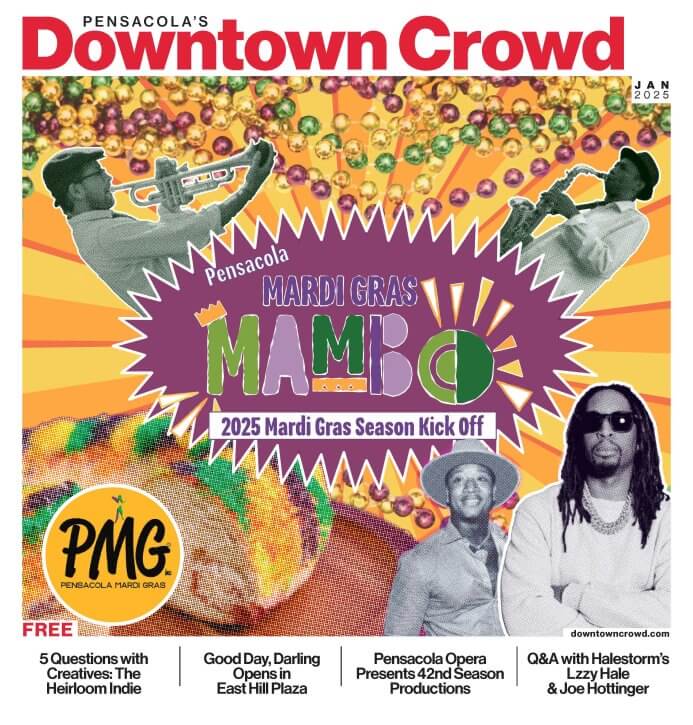 PENSACOLA'S
Downtown Crowd

JAN
2025

Pensacola
MARDI GRAS
MAMBO
2025 Mardi Gras Season Kick Off

PMG
PENSACOLA MARDI GRAS

FREE

downtowncrowd.com

5 Questions with Creatives: The Heirloom Indie

Good Day, Darling Opens in East Hill Plaza

Pensacola Opera Presents 42nd Season Productions

Q&A with Halestorm's Lzzy Hale & Joe Hottinger